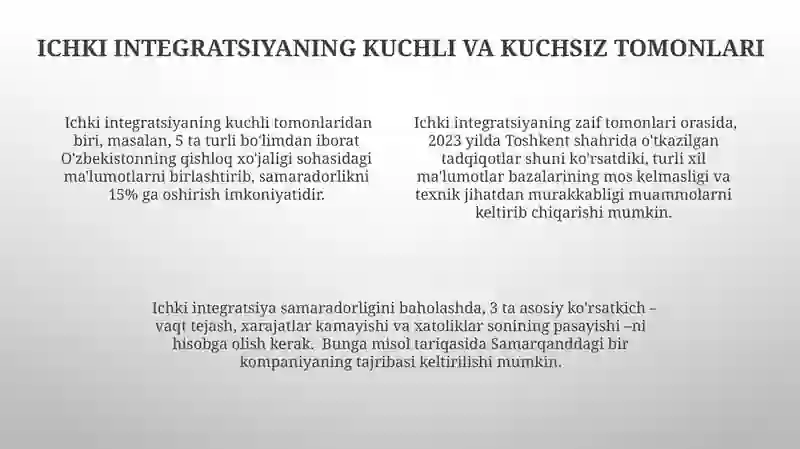 ICHKI INTEGRATSIYANING KUCHLI VA KUCHSIZ TOMONLARI

Ichki integratsiyaning kuchli tomonlaridan biri, masalan, 5 ta turli bo'limdan iborat O'zbekistonning qishloq xo'jaligi sohasidagi ma'lumotlarni birlashtirib, samaradorlikni 15% ga oshirish imkoniyatidir.

Ichki integratsiyaning zaif tomonlari orasida, 2023 yilda Toshkent shahrida o'tkazilgan tadqiqotlar shuni ko'rsatdiki, turli xil ma'lumotlar bazalarining mos kelmasligi va texnik jihatdan murakkabligi muammolarni keltirib chiqarishi mumkin.

Ichki integratsiya samaradorligini baholashda, 3 ta asosiy ko'rsatkich – vaqt tejash, xarajatlar kamayishi va xatoliklar sonining pasayishi –ni hisobga olish kerak. Bunga misol tariqasida Samarqanddagi bir kompaniyaning tajribasi keltirilishi mumkin.